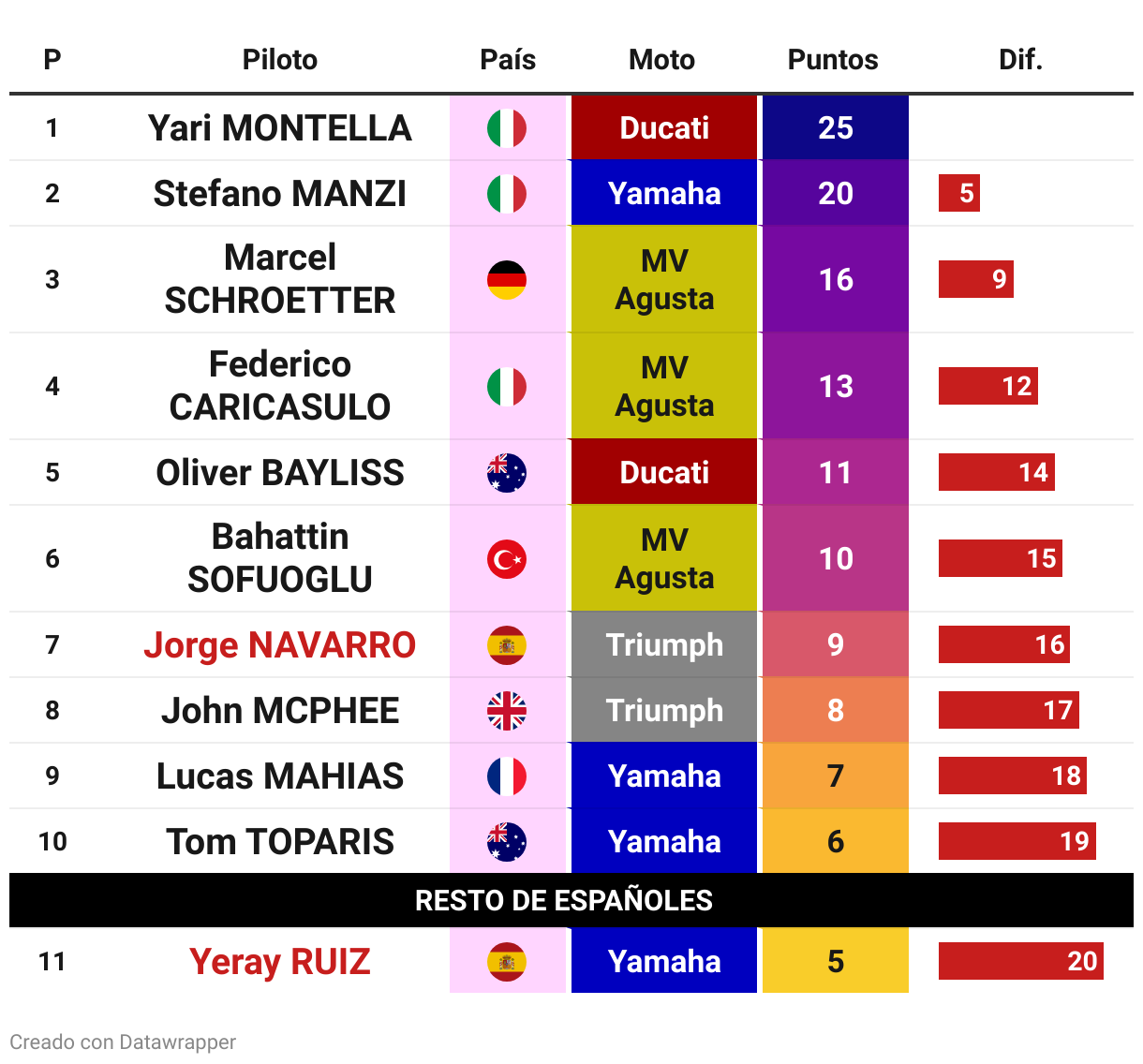 | P | Piloto | País | Moto | Puntos | Dif. |
|---|---|---|---|---|---|
| 1 | Yari MONTELLA | | Ducati | 25 | |
| 2 | Stefano MANZI | | Yamaha | 20 | 5 |
| 3 | Marcel SCHROETTER | | MV Agusta | 16 | 9 |
| 4 | Federico CARICASULO | | MV Agusta | 13 | 12 |
| 5 | Oliver BAYLISS | | Ducati | 11 | 14 |
| 6 | Bahattin SOFUOGLU | | MV Agusta | 10 | 15 |
| 7 | Jorge NAVARRO | | Triumph | 9 | 16 |
| 8 | John MCPHEE | | Triumph | 8 | 17 |
| 9 | Lucas MAHIAS | | Yamaha | 7 | 18 |
| 10 | Tom TOPARIS | | Yamaha | 6 | 19 |
| RESTO DE ESPAÑOLES | | | | | |
| 11 | Yeray RUIZ | | Yamaha | 5 | 20 |

Creado con Datawrapper